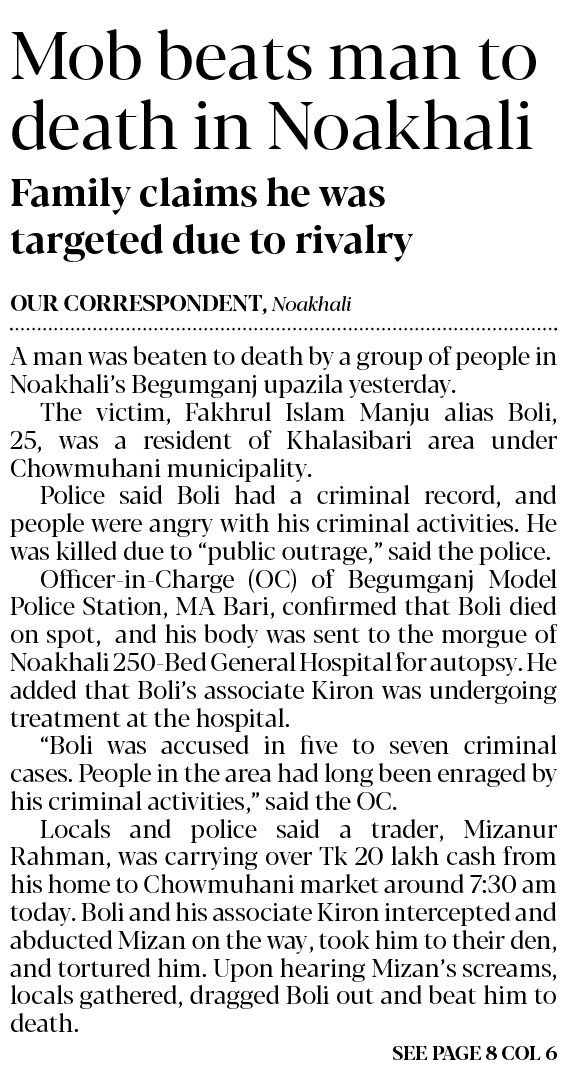 Mob beats man to death in Noakhali

Family claims he was targeted due to rivalry

OUR CORRESPONDENT, Noakhali

A man was beaten to death by a group of people in Noakhali's Begumganj upazila yesterday.

The victim, Fakhrul Islam Manju alias Boli, 25, was a resident of Khalasibari area under Chowmuhani municipality.

Police said Boli had a criminal record, and people were angry with his criminal activities. He was killed due to "public outrage," said the police.

Officer-in-Charge (OC) of Begumganj Model Police Station, MA Bari, confirmed that Boli died on spot, and his body was sent to the morgue of Noakhali 250-Bed General Hospital for autopsy. He added that Boli's associate Kiron was undergoing treatment at the hospital.

"Boli was accused in five to seven criminal cases. People in the area had long been enraged by his criminal activities," said the OC.

Locals and police said a trader, Mizanur Rahman, was carrying over Tk 20 lakh cash from his home to Chowmuhani market around 7:30 am today. Boli and his associate Kiron intercepted and abducted Mizan on the way, took him to their den, and tortured him. Upon hearing Mizan's screams, locals gathered, dragged Boli out and beat him to death.

SEE PAGE 8 COL 6